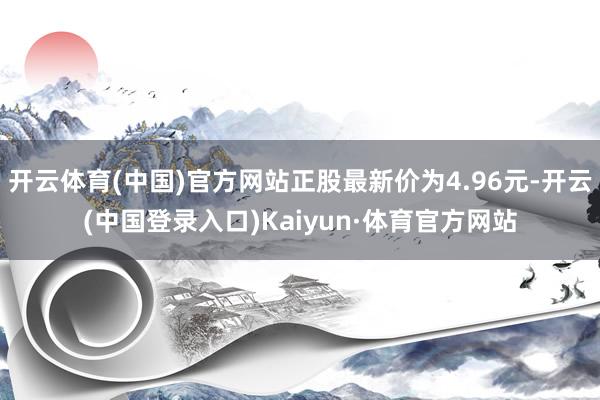 开云体育(中国)官方网站正股最新价为4.96元-开云(中国登录入口)Kaiyun·体育官方网站